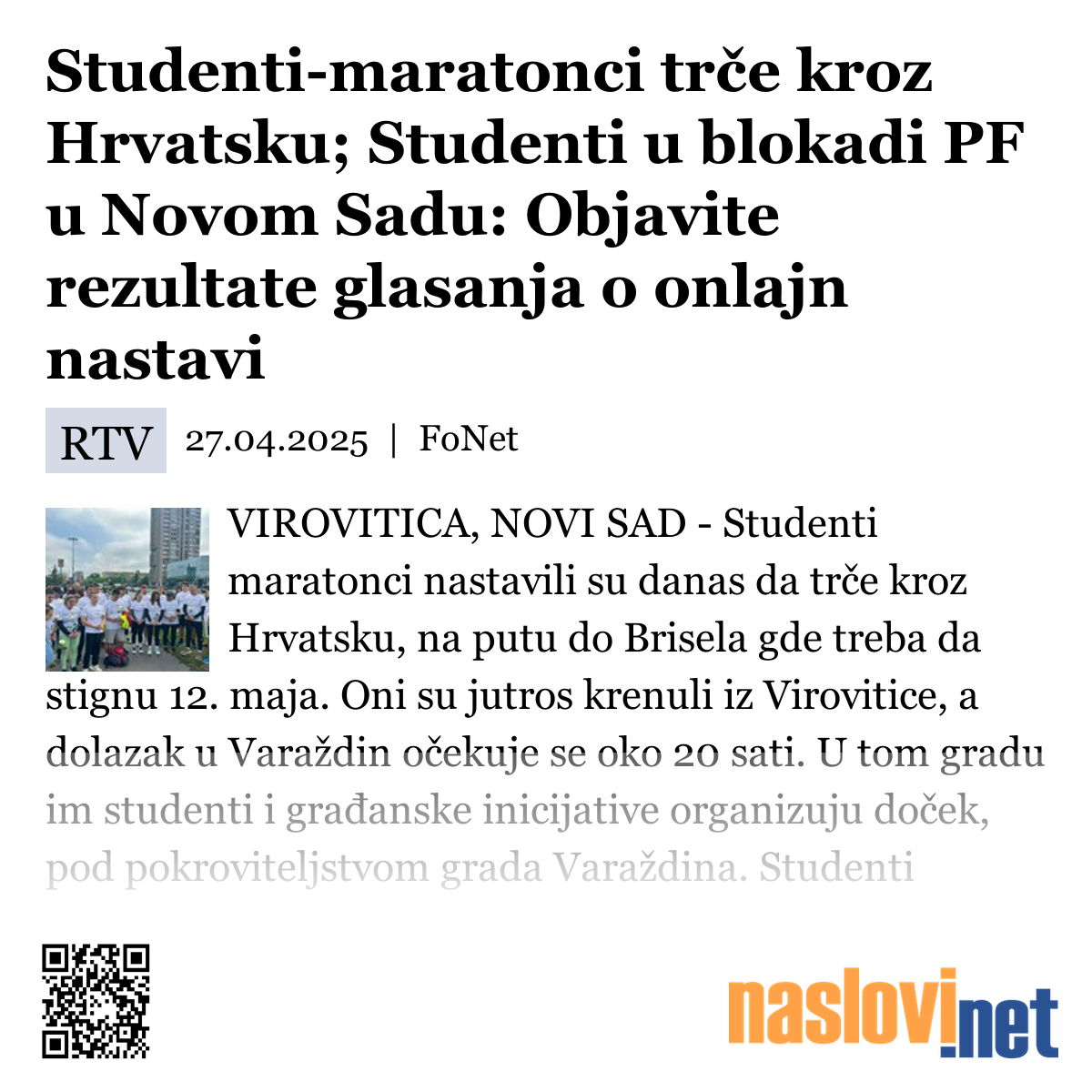 Studenti-maratonci trče kroz Hrvatsku; Studenti u blokadi PF u Novom Sadu: Objavite rezultate glasanja o onlajn nastavi

RTV 27.04.2025 | FoNet

VIROVITICA, NOVI SAD - Studenti maratonci nastavili su danas da trče kroz Hrvatsku, na putu do Brisela gde treba da stignu 12. maja. Oni su jutros krenuli iz Virovitice, a dolazak u Varaždin očekuje se oko 20 sati. U tom gradu im studenti i građanske inicijative organizuju doček, pod pokroviteljstvom grada Varaždina. Studenti

naslovi.net